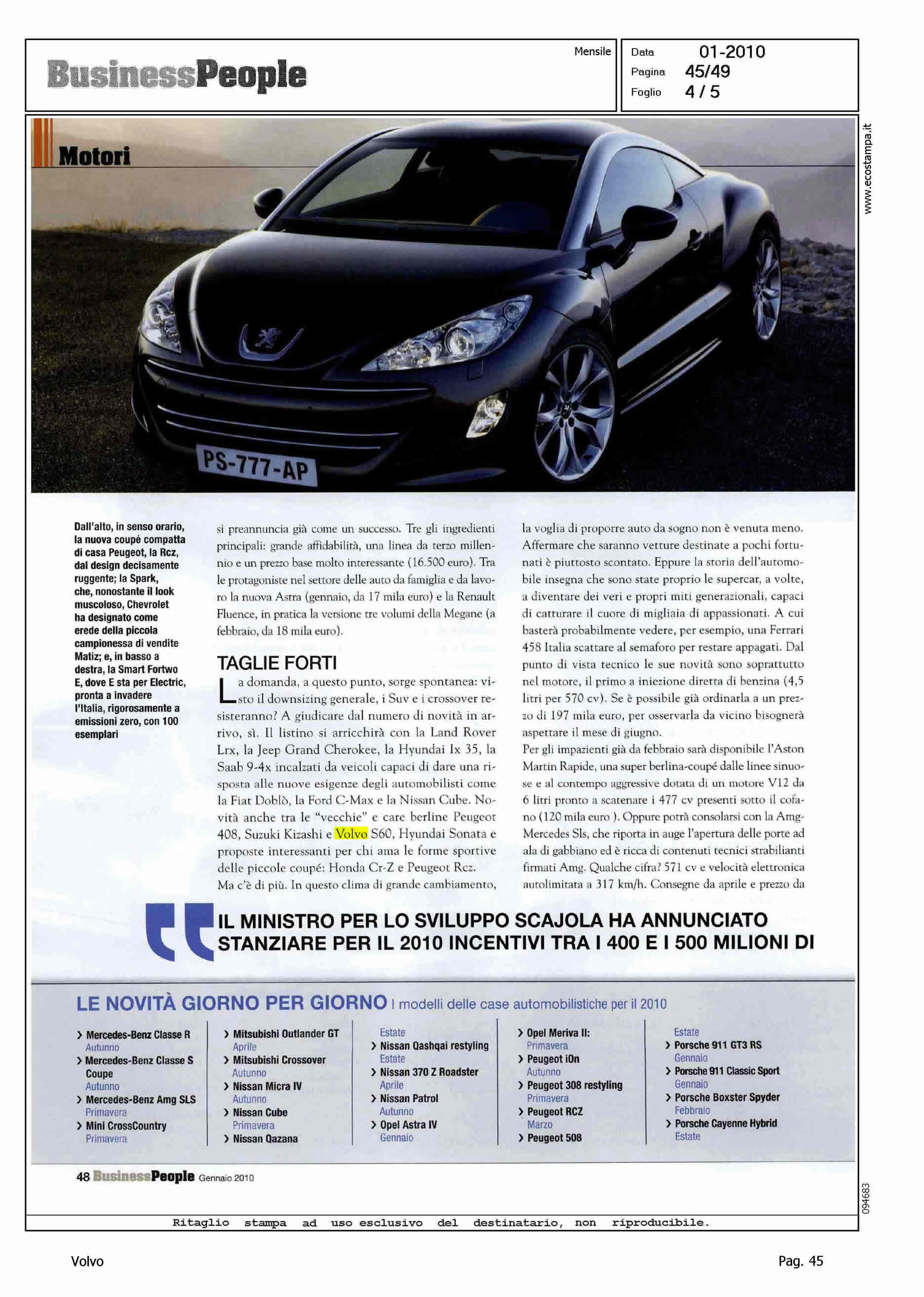 BusinessPeople

Mensile

Data 01-2010
Pagina 45/49
Foglio 4 / 5

www.ecostampa.it

Motori

PS-777-AP

Dall'alto, in senso orario, la nuova coupé compatta di casa Peugeot, la Rcz, dal design decisamente ruggente; la Spark, che, nonostante il look muscoloso, Chevrolet ha designato come erede della piccola campionessa di vendite Matiz; e, in basso a destra, la Smart Fortwo E, dove E sta per Electric, pronta a invadere l'Italia, rigorosamente a emissioni zero, con 100 esemplari

si preannuncia già come un successo. Tre gli ingredienti principali: grande affidabilità, una linea da terzo millennio e un prezzo base molto interessante (16.500 euro). Tra le protagoniste nel settore delle auto da famiglia e da lavoro la nuova Astra (gennaio, da 17 mila euro) e la Renault Fluence, in pratica la versione tre volumi della Megane (a febbraio, da 18 mila euro).

TAGLIE FORTI

La domanda, a questo punto, sorge spontanea: visto il downsizing generale, i Suv e i crossover resisteranno? A giudicare dal numero di novità in arrivo, sì. Il listino si arricchirà con la Land Rover Lrx, la Jeep Grand Cherokee, la Hyundai Ix 35, la Saab 9-4x incalzati da veicoli capaci di dare una risposta alle nuove esigenze degli automobilisti come la Fiat Doblò, la Ford C-Max e la Nissan Cube. Novità anche tra le "vecchie" e care berline Peugeot 408, Suzuki Kizashi e Volvo S60, Hyundai Sonata e proposte interessanti per chi ama le forme sportive delle piccole coupé: Honda Cr-Z e Peugeot Rcz.
Ma c'è di più. In questo clima di grande cambiamento,

la voglia di proporre auto da sogno non è venuta meno. Affermare che saranno vetture destinate a pochi fortunati è piuttosto scontato. Eppure la storia dell'automobile insegna che sono state proprio le supercar, a volte, a diventare dei veri e propri miti generazionali, capaci di catturare il cuore di migliaia di appassionati. A cui basterà probabilmente vedere, per esempio, una Ferrari 458 Italia scattare al semaforo per restare appagati. Dal punto di vista tecnico le sue novità sono soprattutto nel motore, il primo a iniezione diretta di benzina (4,5 litri per 570 cv). Se è possibile già ordinarla a un prezzo di 197 mila euro, per osservarla da vicino bisognerà aspettare il mese di giugno.
Per gli impazienti già da febbraio sarà disponibile l'Aston Martin Rapide, una super berlina-coupé dalle linee sinuose e al contempo aggressive dotata di un motore V12 da 6 litri pronto a scatenare i 477 cv presenti sotto il cofano (120 mila euro ). Oppure potrà consolarsi con la Amg-Mercedes Sls, che riporta in auge l'apertura delle porte ad ala di gabbiano ed è ricca di contenuti tecnici strabilianti firmati Amg. Qualche cifra? 571 cv e velocità elettronica autolimitata a 317 km/h. Consegne da aprile e prezzo da

IL MINISTRO PER LO SVILUPPO SCAJOLA HA ANNUNCIATO STANZIARE PER IL 2010 INCENTIVI TRA I 400 E I 500 MILIONI DI

LE NOVITÀ GIORNO PER GIORNO I modelli delle case automobilistiche per il 2010

› Mercedes-Benz Classe R
Autunno
› Mercedes-Benz Classe S Coupe
Autunno
› Mercedes-Benz Amg SLS
Primavera
› Mini CrossCountry
Primavera

› Mitsubishi Outlander GT
Aprile
› Mitsubishi Crossover
Autunno
› Nissan Micra IV
Autunno
› Nissan Cube
Primavera
› Nissan Qazana

Estate
› Nissan Qashqai restyling
Estate
› Nissan 370 Z Roadster
Aprile
› Nissan Patrol
Autunno
› Opel Astra IV
Gennaio

› Opel Meriva II:
Primavera
› Peugeot iOn
Autunno
› Peugeot 308 restyling
Primavera
› Peugeot RCZ
Marzo
› Peugeot 508

Estate
› Porsche 911 GT3 RS
Gennaio
› Porsche 911 Classic Sport
Gennaio
› Porsche Boxster Spyder
Febbraio
› Porsche Cayenne Hybrid
Estate

48 BusinessPeople Gennaio 2010

094683

Ritaglio stampa ad uso esclusivo del destinatario, non riproducibile.

Volvo

Pag. 45